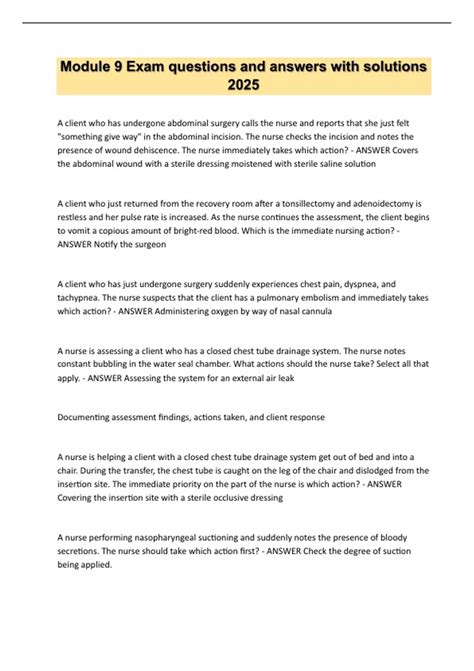 Module 9 Exam questions and answers with solutions 2025

A client who has undergone abdominal surgery calls the nurse and reports that she just felt "something give way" in the abdominal incision. The nurse checks the incision and notes the presence of wound dehiscence. The nurse immediately takes which action? - ANSWER Covers the abdominal wound with a sterile dressing moistened with sterile saline solution

A client who just returned from the recovery room after a tonsillectomy and adenoidectomy is restless and her pulse rate is increased. As the nurse continues the assessment, the client begins to vomit a copious amount of bright-red blood. Which is the immediate nursing action? - ANSWER Notify the surgeon

A client who has just undergone surgery suddenly experiences chest pain, dyspnea, and tachypnea. The nurse suspects that the client has a pulmonary embolism and immediately takes which action? - ANSWER Administering oxygen by way of nasal cannula

A nurse is assessing a client who has a closed chest tube drainage system. The nurse notes constant bubbling in the water seal chamber. What actions should the nurse take? Select all that apply. - ANSWER Assessing the system for an external air leak

Documenting assessment findings, actions taken, and client response

A nurse is helping a client with a closed chest tube drainage system get out of bed and into a chair. During the transfer, the chest tube is caught on the leg of the chair and dislodged from the insertion site. The immediate priority on the part of the nurse is which action? - ANSWER Covering the insertion site with a sterile occlusive dressing

A nurse performing nasopharyngeal suctioning and suddenly notes the presence of bloody secretions. The nurse should take which action first? - ANSWER Check the degree of suction being applied.